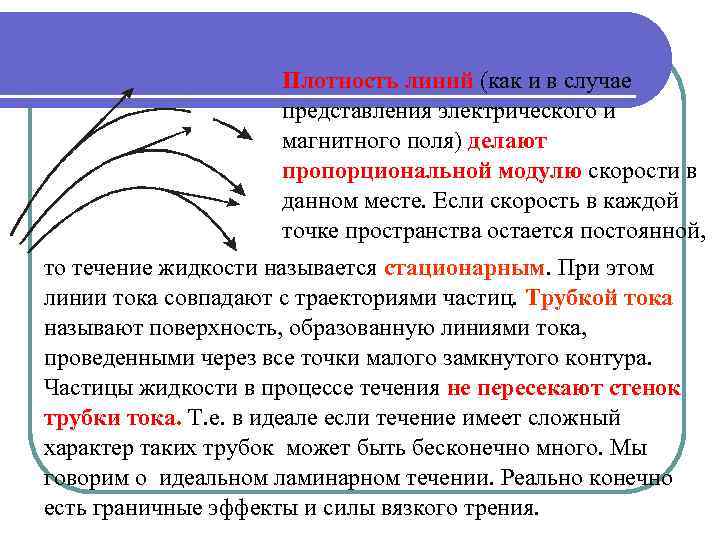 Плотность линий (как и в случае представления электрического и магнитного поля) делают пропорциональной модулю скорости в данном месте. Если скорость в каждой точке пространства остается постоянной, то течение жидкости называется стационарным. При этом линии тока совпадают с траекториями частиц. Трубкой тока называют поверхность, образованную линиями тока, проведенными через все точки малого замкнутого контура. Частицы жидкости в процессе течения не пересекают стенок трубки тока. Т.е. в идеале если течение имеет сложный характер таких трубок может быть бесконечно много. Мы говорим о идеальном ламинарном течении. Реально конечно есть граничные эффекты и силы вязкого трения.